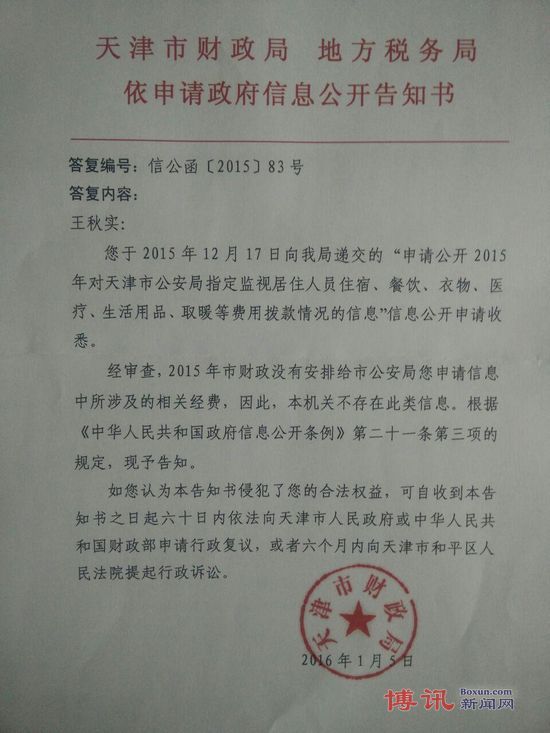 天津市财政局 地方税务局
依申请政府信息公开告知书

答复编号：信公函〔2015〕83号
答复内容：
王秋实：

您于2015年12月17日向我局递交的“申请公开2015年对天津市公安局指定监视居住人员住宿、餐饮、衣物、医疗、生活用品、取暖等费用拨款情况的信息”信息公开申请收悉。

经审查，2015年市财政没有安排给市公安局您申请信息中所涉及的相关经费，因此，本机关不存在此类信息。根据《中华人民共和国政府信息公开条例》第二十一条第三项的规定，现予告知。

如您认为本告知书侵犯了您的合法权益，可自收到本告知书之日起六十日内依法向天津市人民政府或中华人民共和国财政部申请行政复议，或者六个月内向天津市和平区人民法院提起行政诉讼。

天津市财政局

2016年1月5日

博讯 Boxun.com 新闻网